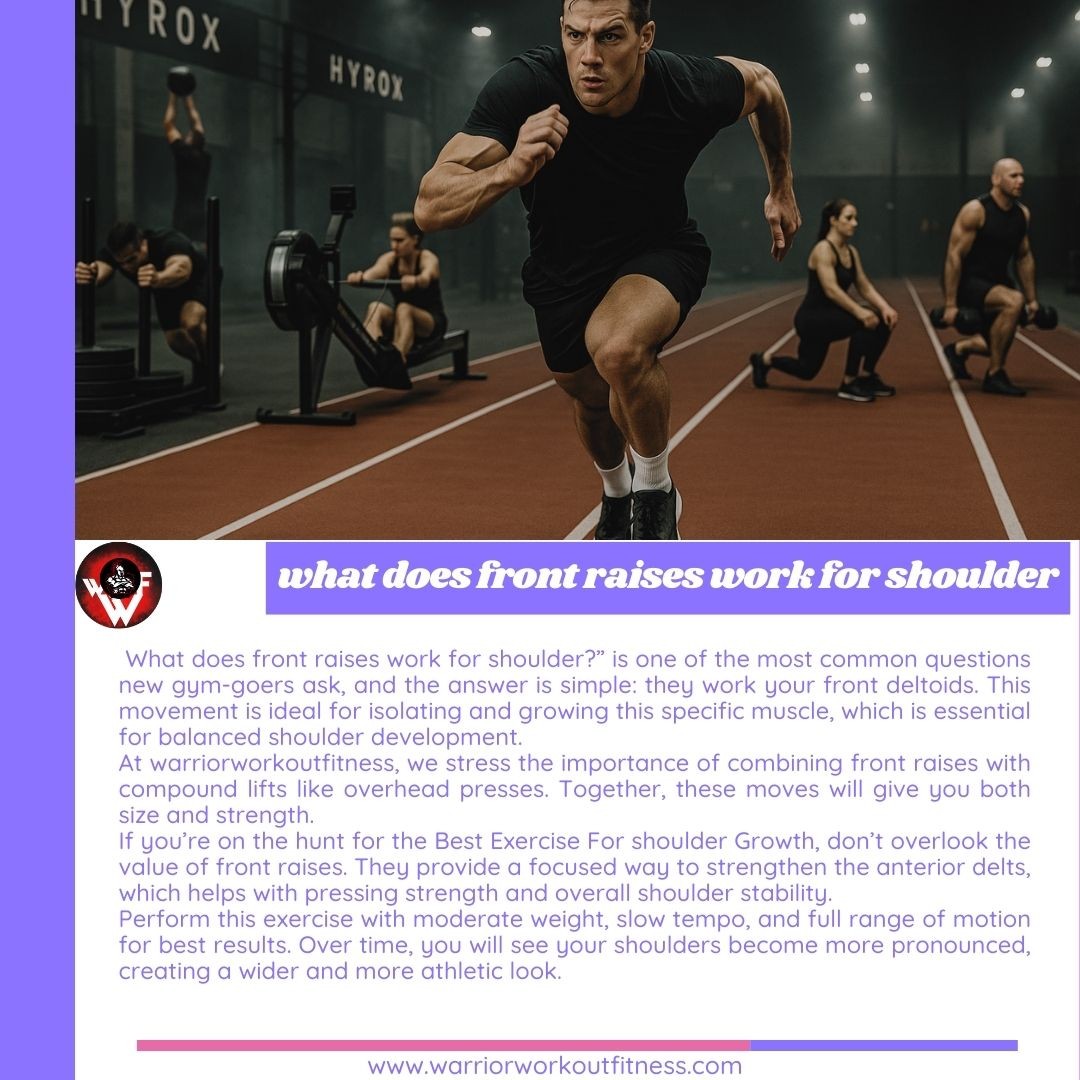 HYROX

HYROX

WWF

what does front raises work for shoulder

What does front raises work for shoulder?" is one of the most common questions new gym-goers ask, and the answer is simple: they work your front deltoids. This movement is ideal for isolating and growing this specific muscle, which is essential for balanced shoulder development.

At warriorworkoutfitness, we stress the importance of combining front raises with compound lifts like overhead presses. Together, these moves will give you both size and strength.

If you're on the hunt for the Best Exercise For shoulder Growth, don't overlook the value of front raises. They provide a focused way to strengthen the anterior delts, which helps with pressing strength and overall shoulder stability.

Perform this exercise with moderate weight, slow tempo, and full range of motion for best results. Over time, you will see your shoulders become more pronounced, creating a wider and more athletic look.

www.warriorworkoutfitness.com